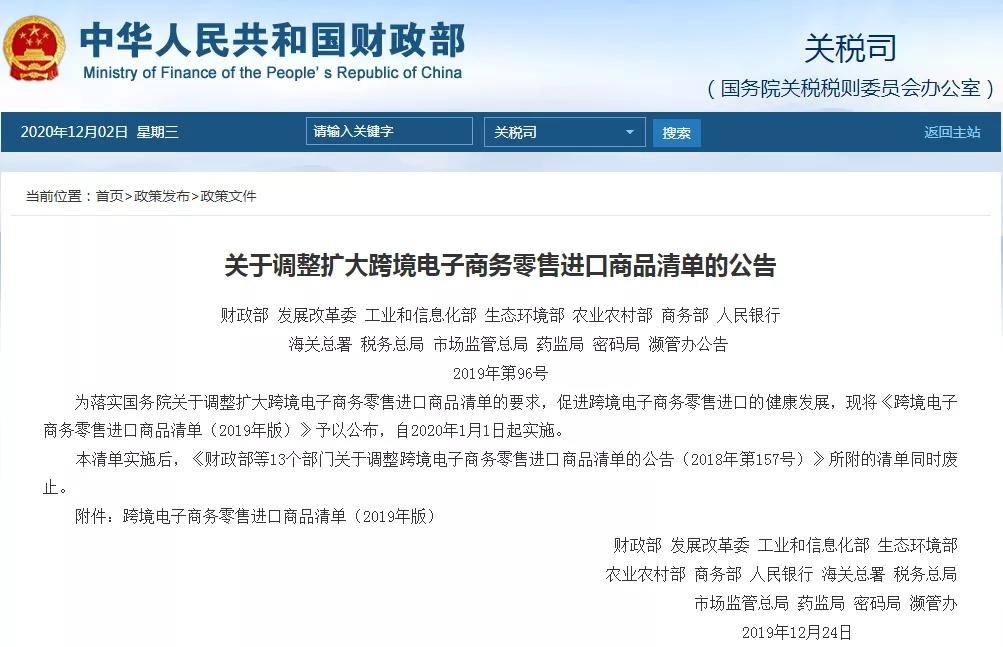 中华人民共和国财政部
Ministry of Finance of the People's Republic of China

关税司
（国务院关税税则委员会办公室）

2020年12月02日 星期三
请输入关键字
关税司
搜索
返回主站

当前位置：首页>政策发布>政策文件

关于调整扩大跨境电子商务零售进口商品清单的公告

财政部 发展改革委 工业和信息化部 生态环境部 农业农村部 商务部 人民银行 海关总署 税务总局 市场监管总局 药监局 密码局 濒管办公告

2019年第96号

为落实国务院关于调整扩大跨境电子商务零售进口商品清单的要求，促进跨境电子商务零售进口的健康发展，现将《跨境电子商务零售进口商品清单（2019年版）》予以公布，自2020年1月1日起实施。

本清单实施后，《财政部等13个部门关于调整跨境电子商务零售进口商品清单的公告（2018年第157号）》所附的清单同时废止。

附件：跨境电子商务零售进口商品清单（2019年版）

财政部 发展改革委 工业和信息化部 生态环境部
农业农村部 商务部 人民银行 海关总署 税务总局
市场监管总局 药监局 密码局 濒管办
2019年12月24日